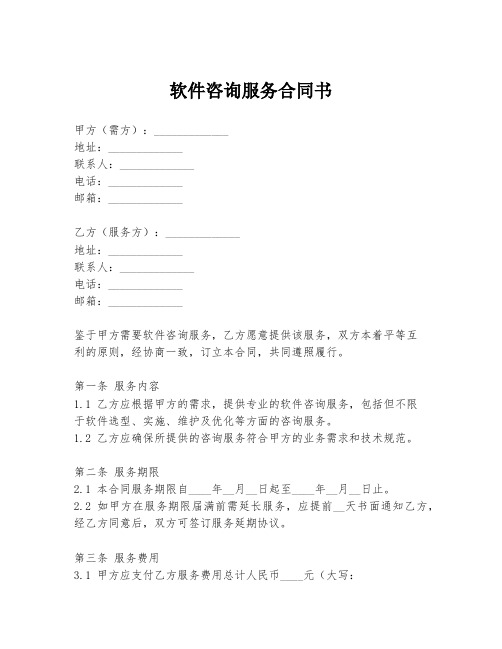 软件咨询服务合同书

甲方（需方）：______________
地址：______________
联系人：______________
电话：______________
邮箱：______________

乙方（服务方）：______________
地址：______________
联系人：______________
电话：______________
邮箱：______________

鉴于甲方需要软件咨询服务，乙方愿意提供该服务，双方本着平等互利的原则，经协商一致，订立本合同，共同遵照履行。

第一条 服务内容
1.1 乙方应根据甲方的需求，提供专业的软件咨询服务，包括但不限于软件选型、实施、维护及优化等方面的咨询服务。
1.2 乙方应确保所提供的咨询服务符合甲方的业务需求和技术规范。

第二条 服务期限
2.1 本合同服务期限自____年__月__日起至____年__月__日止。
2.2 如甲方在服务期限届满前需延长服务，应提前__天书面通知乙方，经乙方同意后，双方可签订服务延期协议。

第三条 服务费用
3.1 甲方应支付乙方服务费用总计人民币____元（大写：